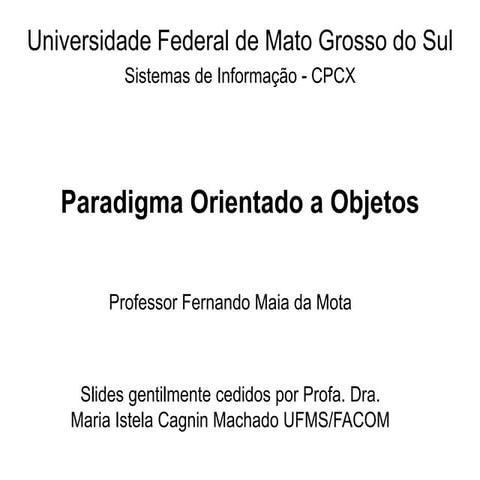 Universidade Federal de Mato Grosso do Sul
Sistemas de Informação - CPCX

Paradigma Orientado a Objetos

Professor Fernando Maia da Mota

Slides gentilmente cedidos por Profa. Dra. Maria Istela Cagnin Machado UFMS/FACOM